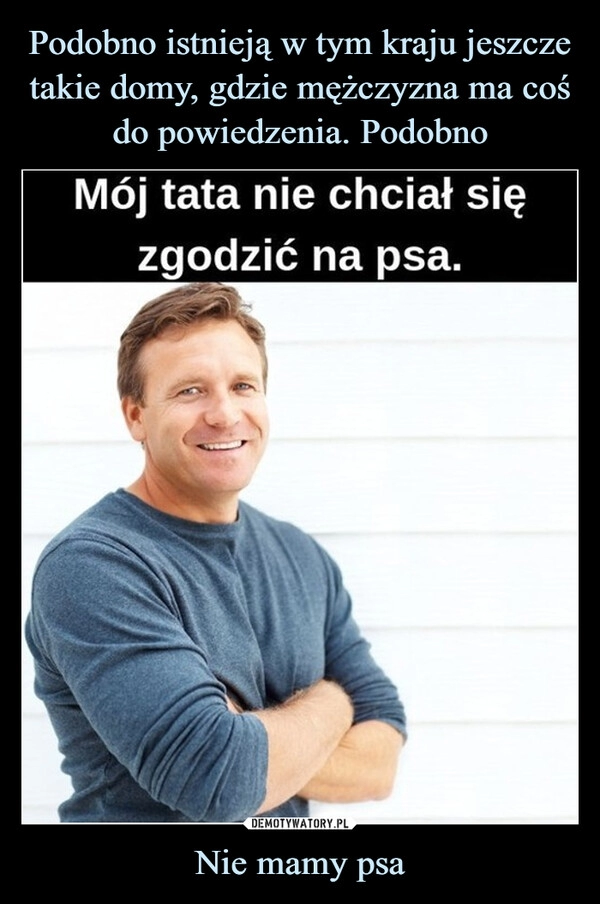 Podobno istnieją w tym kraju jeszcze takie domy, gdzie mężczyzna ma coś do powiedzenia. Podobno

Mój tata nie chciał się zgodzić na psa.

DEMOTYWATORY.PL

Nie mamy psa